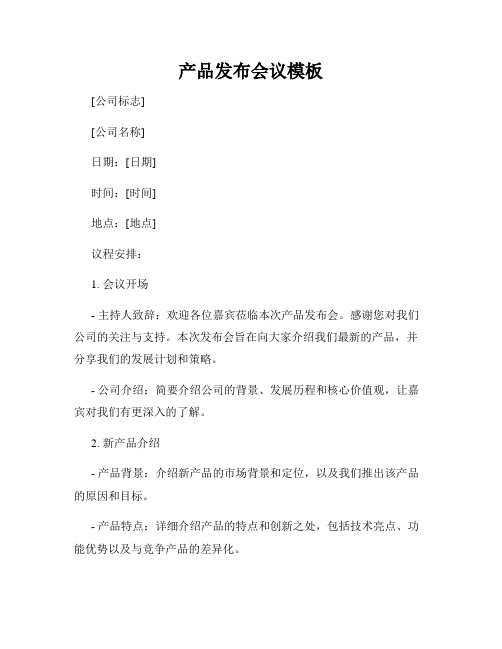 产品发布会议模板

[公司标志]

[公司名称]

日期：[日期]

时间：[时间]

地点：[地点]

议程安排：

1. 会议开场

- 主持人致辞：欢迎各位嘉宾莅临本次产品发布会。感谢您对我们公司的关注与支持。本次发布会旨在向大家介绍我们最新的产品，并分享我们的发展计划和策略。

- 公司介绍：简要介绍公司的背景、发展历程和核心价值观，让嘉宾对我们有更深入的了解。

2. 新产品介绍

- 产品背景：介绍新产品的市场背景和定位，以及我们推出该产品的原因和目标。

- 产品特点：详细介绍产品的特点和创新之处，包括技术亮点、功能优势以及与竞争产品的差异化。